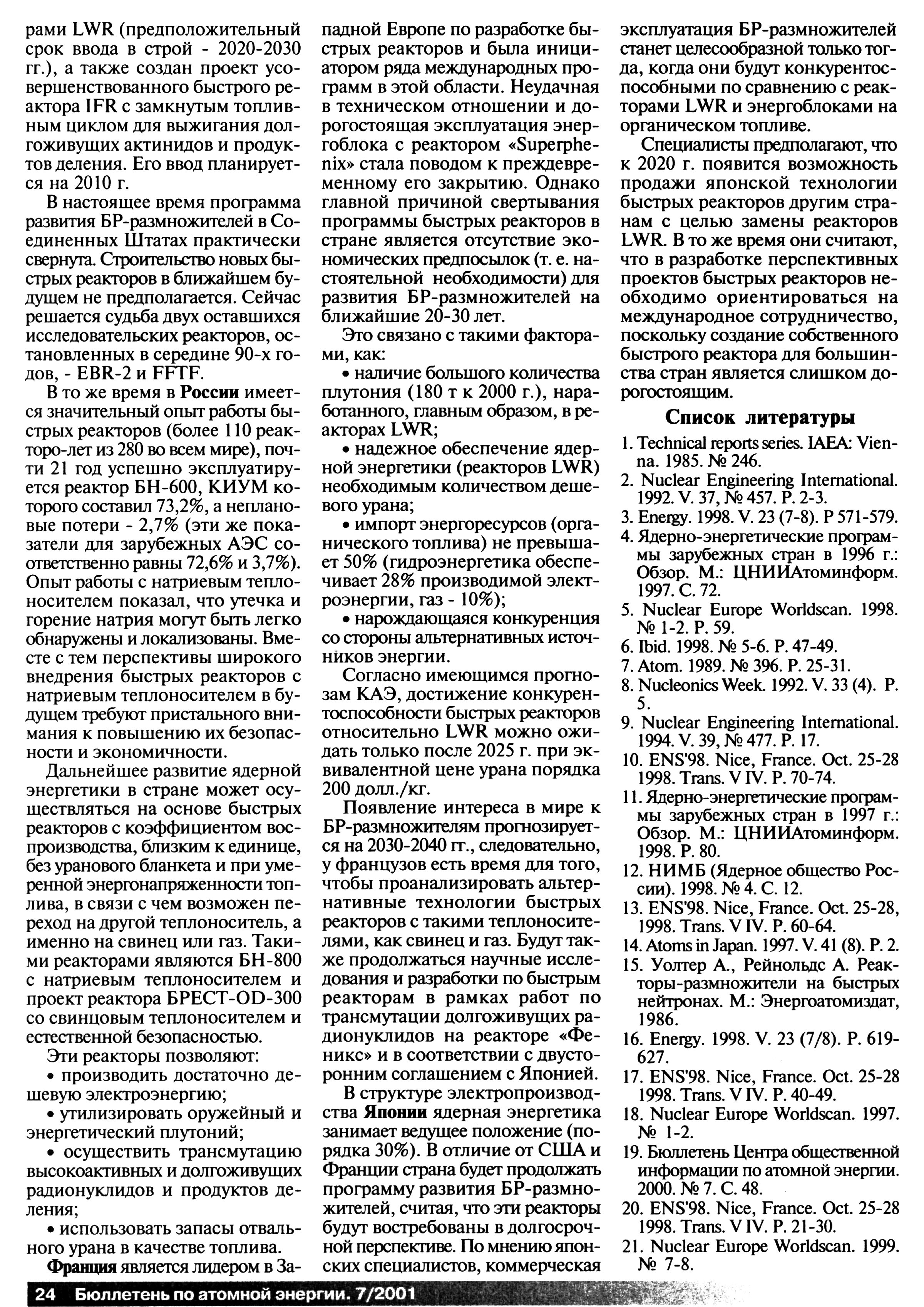 рами LWR (предположительный срок ввода в строй - 2020-2030 гг.), а также создан проект усовершенствованного быстрого реактора IFR с замкнутым топливным циклом для выжигания долгоживущих актинидов и продуктов деления. Его ввод планируется на 2010 г.

В настоящее время программа развития БР-размножителей в Соединенных Штатах практически свернута. Строительство новых быстрых реакторов в ближайшем будущем не предполагается. Сейчас решается судьба двух оставшихся исследовательских реакторов, остановленных в середине 90-х годов, - EBR-2 и FFTF.

В то же время в России имеется значительный опыт работы быстрых реакторов (более 110 реакторо-лет из 280 во всем мире), почти 21 год успешно эксплуатируется реактор БН-600, КИУМ которого составил 73,2%, а неплановые потери - 2,7% (эти же показатели для зарубежных АЭС соответственно равны 72,6% и 3,7%). Опыт работы с натриевым теплоносителем показал, что утечка и горение натрия могут быть легко обнаружены и локализованы. Вместе с тем перспективы широкого внедрения быстрых реакторов с натриевым теплоносителем в будущем требуют пристального внимания к повышению их безопасности и экономичности.

Дальнейшее развитие ядерной энергетики в стране может осуществляться на основе быстрых реакторов с коэффициентом воспроизводства, близким к единице, без уранового бланкета и при умеренной энергонапряженности топлива, в связи с чем возможен переход на другой теплоноситель, а именно на свинец или газ. Такими реакторами являются БН-800 с натриевым теплоносителем и проект реактора БРЕСТ-OD-300 со свинцовым теплоносителем и естественной безопасностью.

Эти реакторы позволяют:

• производить достаточно дешевую электроэнергию;

• утилизировать оружейный и энергетический плутоний;

• осуществить трансмутацию высокоактивных и долгоживущих радионуклидов и продуктов деления;

• использовать запасы отвального урана в качестве топлива.

Франция является лидером в Западной Европе по разработке быстрых реакторов и была инициатором ряда международных программ в этой области. Неудачная в техническом отношении и дорогостоящая эксплуатация энергоблока с реактором «Superphenix» стала поводом к преждевременному его закрытию. Однако главной причиной свертывания программы быстрых реакторов в стране является отсутствие экономических предпосылок (т. е. настоятельной необходимости) для развития БР-размножителей на ближайшие 20-30 лет.

Это связано с такими факторами, как:

• наличие большого количества плутония (180 т к 2000 г.), наработанного, главным образом, в реакторах LWR;

• надежное обеспечение ядерной энергетики (реакторов LWR) необходимым количеством дешевого урана;

• импорт энергоресурсов (органического топлива) не превышает 50% (гидроэнергетика обеспечивает 28% производимой электроэнергии, газ - 10%);

• нарождающаяся конкуренция со стороны альтернативных источников энергии.

Согласно имеющимся прогнозам КАЭ, достижение конкурентоспособности быстрых реакторов относительно LWR можно ожидать только после 2025 г. при эквивалентной цене урана порядка 200 долл./кг.

Появление интереса в мире к БР-размножителям прогнозируется на 2030-2040 гг., следовательно, у французов есть время для того, чтобы проанализировать альтернативные технологии быстрых реакторов с такими теплоносителями, как свинец и газ. Будут также продолжаться научные исследования и разработки по быстрым реакторам в рамках работ по трансмутации долгоживущих радионуклидов на реакторе «Феникс» и в соответствии с двусторонним соглашением с Японией.

В структуре электропроизводства Японии ядерная энергетика занимает ведущее положение (порядка 30%). В отличие от США и Франции страна будет продолжать программу развития БР-размножителей, считая, что эти реакторы будут востребованы в долгосрочной перспективе. По мнению японских специалистов, коммерческая эксплуатация БР-размножителей станет целесообразной только тогда, когда они будут конкурентоспособными по сравнению с реакторами LWR и энергоблоками на органическом топливе.

Специалисты предполагают, что к 2020 г. появится возможность продажи японской технологии быстрых реакторов другим странам с целью замены реакторов LWR. В то же время они считают, что в разработке перспективных проектов быстрых реакторов необходимо ориентироваться на международное сотрудничество, поскольку создание собственного быстрого реактора для большинства стран является слишком дорогостоящим.

Список литературы

1. Technical reports series. IAEA: Vienna. 1985. № 246.
2. Nuclear Engineering International. 1992. V. 37, № 457. P. 2-3.
3. Energy. 1998. V. 23 (7-8). P 571-579.
4. Ядерно-энергетические программы зарубежных стран в 1996 г.: Обзор. М.: ЦНИИАтоминформ. 1997. С. 72.
5. Nuclear Europe Worldscan. 1998. № 1-2. P. 59.
6. Ibid. 1998. № 5-6. P. 47-49.
7. Atom. 1989. № 396. P. 25-31.
8. Nucleonics Week. 1992. V. 33 (4). P. 5.
9. Nuclear Engineering International. 1994. V. 39, № 477. P. 17.
10. ENS'98. Nice, France. Oct. 25-28 1998. Trans. V IV. P. 70-74.
11. Ядерно-энергетические программы зарубежных стран в 1997 г.: Обзор. М.: ЦНИИАтоминформ. 1998. P. 80.
12. НИМБ (Ядерное общество России). 1998. № 4. С. 12.
13. ENS'98. Nice, France. Oct. 25-28, 1998. Trans. V IV. P. 60-64.
14. Atoms in Japan. 1997. V. 41 (8). P. 2.
15. Уолтер А., Рейнольдс А. Реакторы-размножители на быстрых нейтронах. М.: Энергоатомиздат, 1986.
16. Energy. 1998. V. 23 (7/8). P. 619-627.
17. ENS'98. Nice, France. Oct. 25-28 1998. Trans. V IV. P. 40-49.
18. Nuclear Europe Worldscan. 1997. № 1-2.
19. Бюллетень Центра общественной информации по атомной энергии. 2000. № 7. С. 48.
20. ENS'98. Nice, France. Oct. 25-28 1998. Trans. V IV. P. 21-30.
21. Nuclear Europe Worldscan. 1999. № 7-8.

24 Бюллетень по атомной энергии. 7/2001